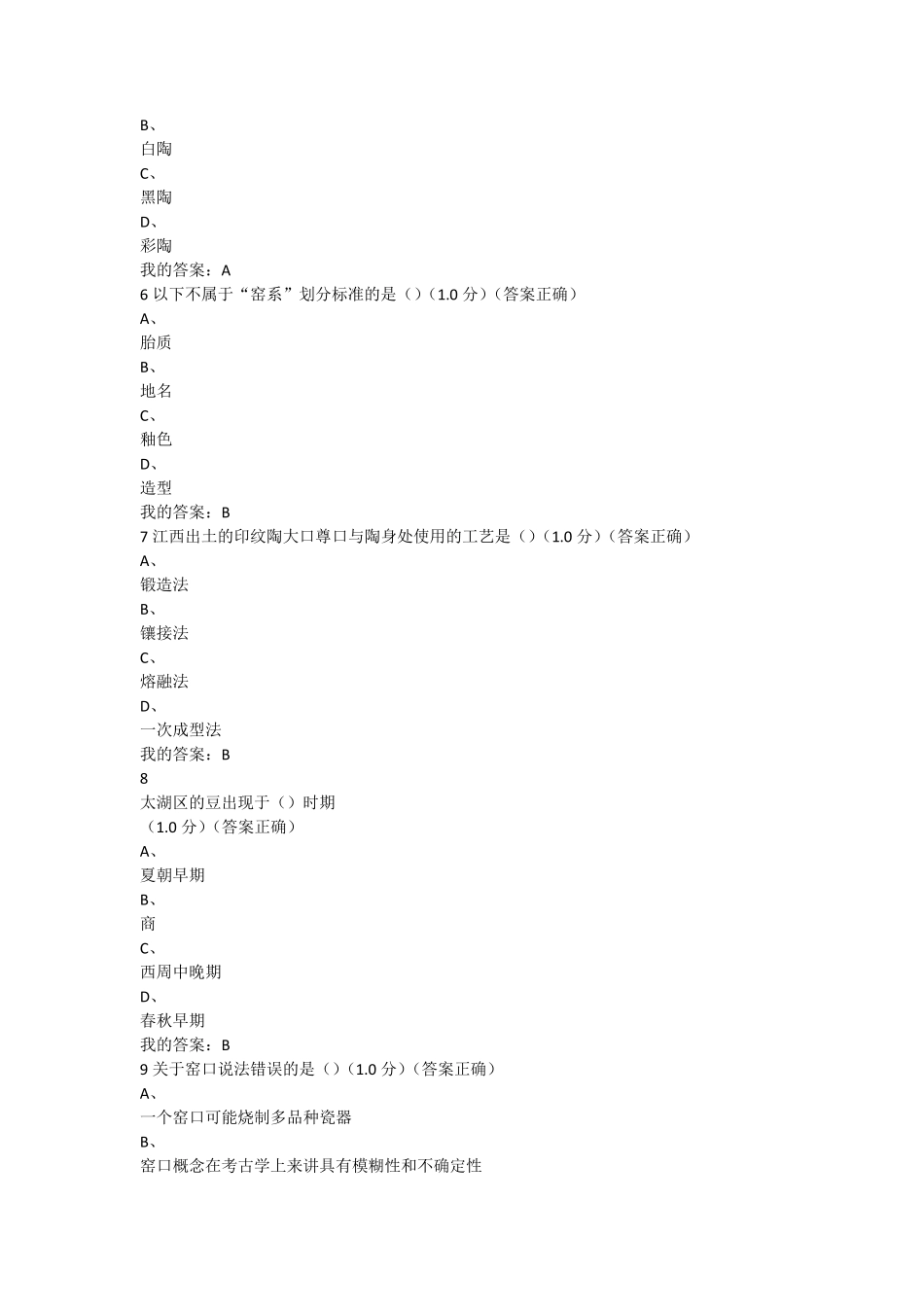 B、
白陶
C、
黑陶
D、
彩陶
我的答案：A
6 以下不属于“窑系”划分标准的是（）（1.0 分）（答案正确）
A、
胎质
B、
地名
C、
釉色
D、
造型
我的答案：B
7 江西出土的印纹陶大口尊口与陶身处使用的工艺是（）（1.0 分）（答案正确）
A、
锻造法
B、
镶接法
C、
熔融法
D、
一次成型法
我的答案：B
8
太湖区的豆出现于（）时期
（1.0 分）（答案正确）
A、
夏朝早期
B、
商
C、
西周中晚期
D、
春秋早期
我的答案：B
9 关于窑口说法错误的是（）（1.0 分）（答案正确）
A、
一个窑口可能烧制多品种瓷器
B、
窑口概念在考古学上来讲具有模糊性和不确定性